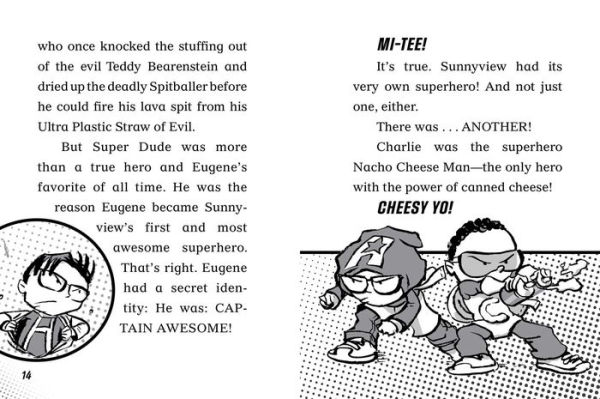 who once knocked the stuffing out of the evil Teddy Bearenstein and dried up the deadly Spitballer before he could fire his lava spit from his Ultra Plastic Straw of Evil.

But Super Dude was more than a true hero and Eugene's favorite of all time. He was the reason Eugene became Sunnyview's first and most awesome superhero. That's right. Eugene had a secret identity: He was: CAPTAIN AWESOME!

14

MI-TEE!

It's true. Sunnyview had its very own superhero! And not just one, either.

There was . . . ANOTHER!

Charlie was the superhero Nacho Cheese Man—the only hero with the power of canned cheese!

CHEESY YO!